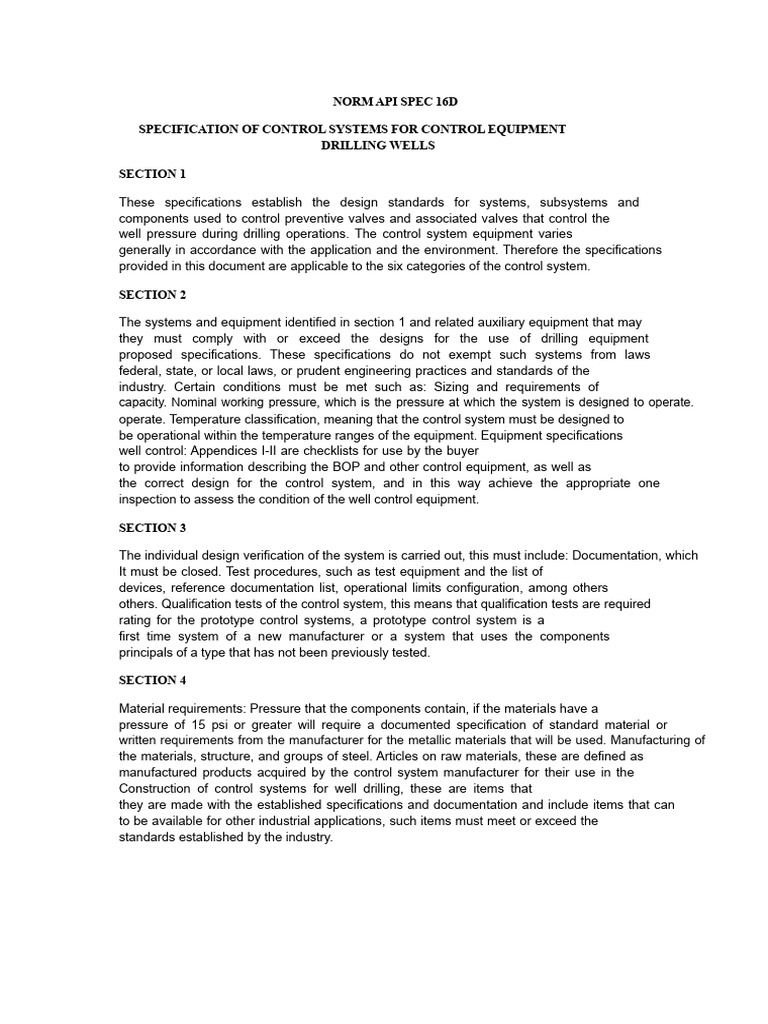 NORM API SPEC 16D

SPECIFICATION OF CONTROL SYSTEMS FOR CONTROL EQUIPMENT DRILLING WELLS

SECTION 1

These specifications establish the design standards for systems, subsystems and components used to control preventive valves and associated valves that control the well pressure during drilling operations. The control system equipment varies generally in accordance with the application and the environment. Therefore the specifications provided in this document are applicable to the six categories of the control system.

SECTION 2

The systems and equipment identified in section 1 and related auxiliary equipment that may they must comply with or exceed the designs for the use of drilling equipment proposed specifications. These specifications do not exempt such systems from laws federal, state, or local laws, or prudent engineering practices and standards of the industry. Certain conditions must be met such as: Sizing and requirements of capacity. Nominal working pressure, which is the pressure at which the system is designed to operate. operate. Temperature classification, meaning that the control system must be designed to be operational within the temperature ranges of the equipment. Equipment specifications well control: Appendices I-II are checklists for use by the buyer to provide information describing the BOP and other control equipment, as well as the correct design for the control system, and in this way achieve the appropriate one inspection to assess the condition of the well control equipment.

SECTION 3

The individual design verification of the system is carried out, this must include: Documentation, which It must be closed. Test procedures, such as test equipment and the list of devices, reference documentation list, operational limits configuration, among others others. Qualification tests of the control system, this means that qualification tests are required rating for the prototype control systems, a prototype control system is a first time system of a new manufacturer or a system that uses the components principals of a type that has not been previously tested.

SECTION 4

Material requirements: Pressure that the components contain, if the materials have a pressure of 15 psi or greater will require a documented specification of standard material or written requirements from the manufacturer for the metallic materials that will be used. Manufacturing of the materials, structure, and groups of steel. Articles on raw materials, these are defined as manufactured products acquired by the control system manufacturer for their use in the Construction of control systems for well drilling, these are items that they are made with the established specifications and documentation and include items that can to be available for other industrial applications, such items must meet or exceed the standards established by the industry.